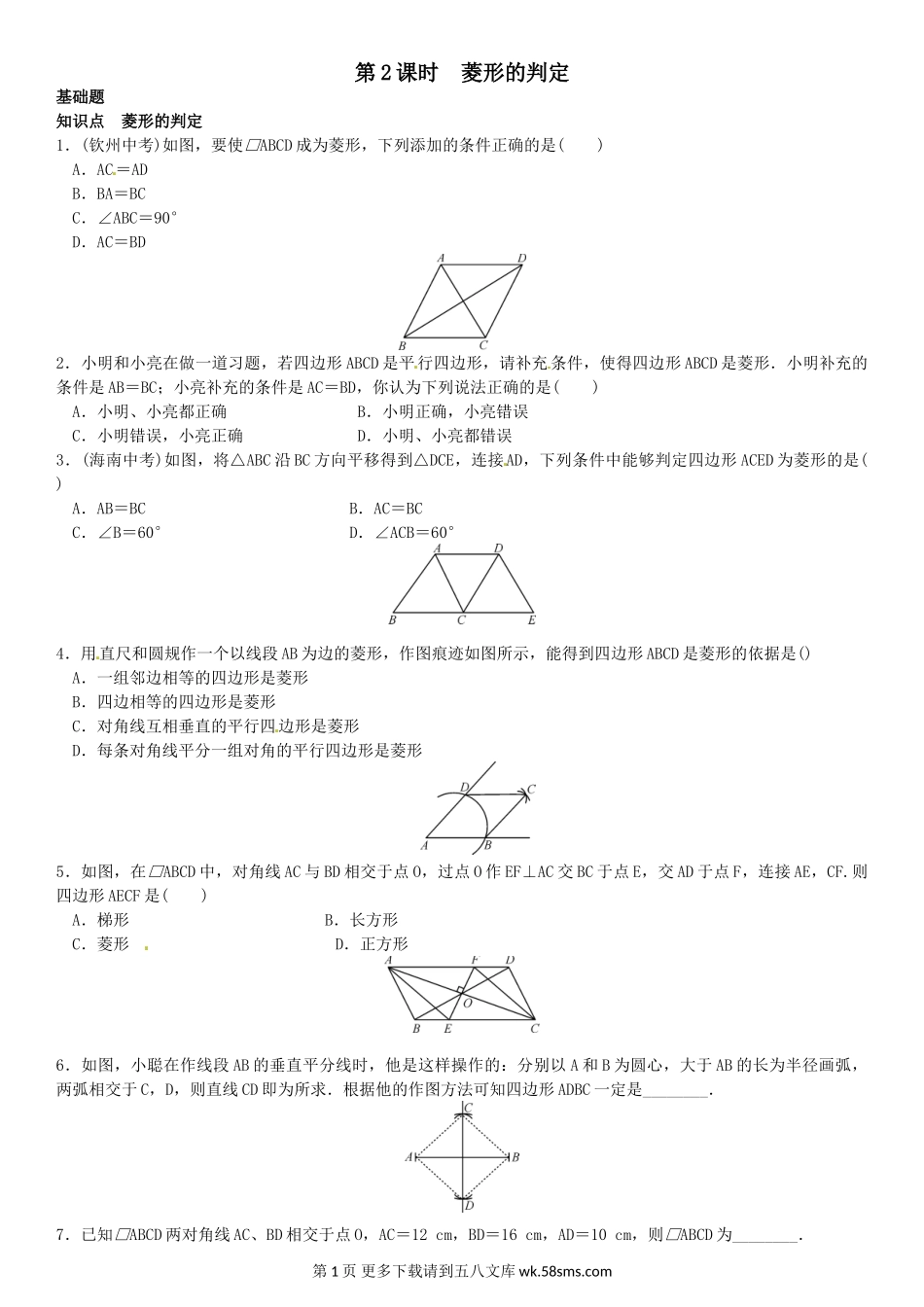 第2课时　菱形的判定

基础题

知识点　菱形的判定

1．(钦州中考)如图，要使▱ABCD成为菱形，下列添加的条件正确的是(　　)

A．AC＝AD

B．BA＝BC

C．∠ABC＝90°

D．AC＝BD

A　D

B　C

2．小明和小亮在做一道习题，若四边形ABCD是平行四边形，请补充条件，使得四边形ABCD是菱形．小明补充的条件是AB＝BC；小亮补充的条件是AC＝BD，你认为下列说法正确的是(　　)

A．小明、小亮都正确　　B．小明正确，小亮错误

C．小明错误，小亮正确　　D．小明、小亮都错误

3．(海南中考)如图，将△ABC沿BC方向平移得到△DCE，连接AD，下列条件中能够判定四边形ACED为菱形的是(　　)

A．AB＝BC　　B．AC＝BC

C．∠B＝60°　　D．∠ACB＝60°

A　D

B　C　E

4．用直尺和圆规作一个以线段AB为边的菱形，作图痕迹如图所示，能得到四边形ABCD是菱形的依据是()

A．一组邻边相等的四边形是菱形

B．四边相等的四边形是菱形

C．对角线互相垂直的平行四边形是菱形

D．每条对角线平分一组对角的平行四边形是菱形

D　C

A　B

5．如图，在▱ABCD中，对角线AC与BD相交于点O，过点O作EF⊥AC交BC于点E，交AD于点F，连接AE，CF．则四边形AECF是(　　)

A．梯形　　B．长方形

C．菱形　　D．正方形

A　F　D

O

B　E　C

6．如图，小聪在作线段AB的垂直平分线时，他是这样操作的：分别以A和B为圆心，大于AB的长为半径画弧，两弧相交于C，D，则直线CD即为所求．根据他的作图方法可知四边形ADBC一定是________．

C

A　B

D

7．已知▱ABCD两对角线AC、BD相交于点O，AC＝12 cm，BD＝16 cm，AD＝10 cm，则▱ABCD为________．

第1页 更多下载请到五八文库 wk.58sms.com